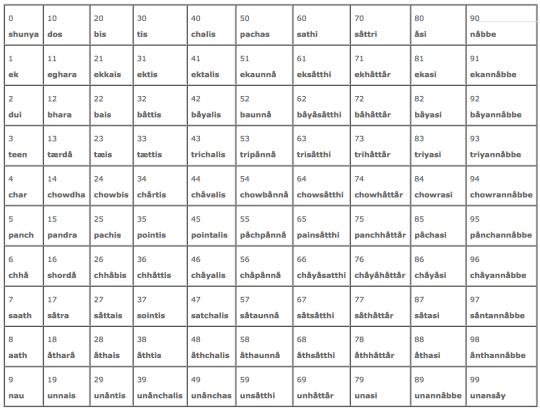 | 0 shunya | 10 dos | 20 bis | 30 tis | 40 chalis | 50 pachas | 60 sathi | 70 såttri | 80 åsi | 90 nåbbe |
|---|---|---|---|---|---|---|---|---|---|
| 1 ek | 11 eghara | 21 ekkais | 31 ektis | 41 ektalis | 51 ekaunnå | 61 eksåtthi | 71 ekhåttår | 81 ekasi | 91 ekannåbbe |
| 2 dui | 12 bhara | 22 bais | 32 båttis | 42 båyalis | 52 baunnå | 62 båyåsåtthi | 72 båhåttår | 82 båyasi | 92 båyannåbbe |
| 3 teen | 13 tærdå | 23 tæis | 33 tættis | 43 trichalis | 53 tripånnå | 63 trisåtthi | 73 trihåttår | 83 triyasi | 93 triyannåbbe |
| 4 char | 14 chowdha | 24 chowbis | 34 chårtis | 44 chåvalis | 54 chowbånnå | 64 chowsåtthi | 74 chowhåttår | 84 chowrasi | 94 chowrannåbbe |
| 5 panch | 15 pandra | 25 pachis | 35 pointis | 45 pointalis | 55 påchpånnå | 65 painsåtthi | 75 panchhåttår | 85 påchasi | 95 pånchannåbbe |
| 6 chhå | 16 shordå | 26 chhåbis | 36 chhåttis | 46 chåyalis | 56 chåpånnå | 66 chåyåsatthi | 76 chåyåhåttår | 86 chåyåsi | 96 chåyannåbbe |
| 7 saath | 17 såtra | 27 såttais | 37 sointis | 47 satchalis | 57 såtaunnå | 67 såtsåtthi | 77 såthåttår | 87 såtasi | 97 såntannåbbe |
| 8 aath | 18 åtharå | 28 åthais | 38 åthtis | 48 åthchalis | 58 åthaunnå | 68 åthsåtthi | 78 åthhåttår | 88 åthasi | 98 ånthannåbbe |
| 9 nau | 19 unnais | 29 unåntis | 39 unånchalis | 49 unånchas | 59 unsåtthi | 69 unhåttår | 79 unasi | 89 unannåbbe | 99 unansåy |